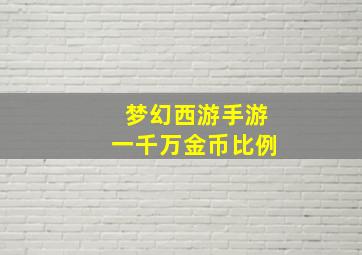 梦幻西游手游
一千万金币比例